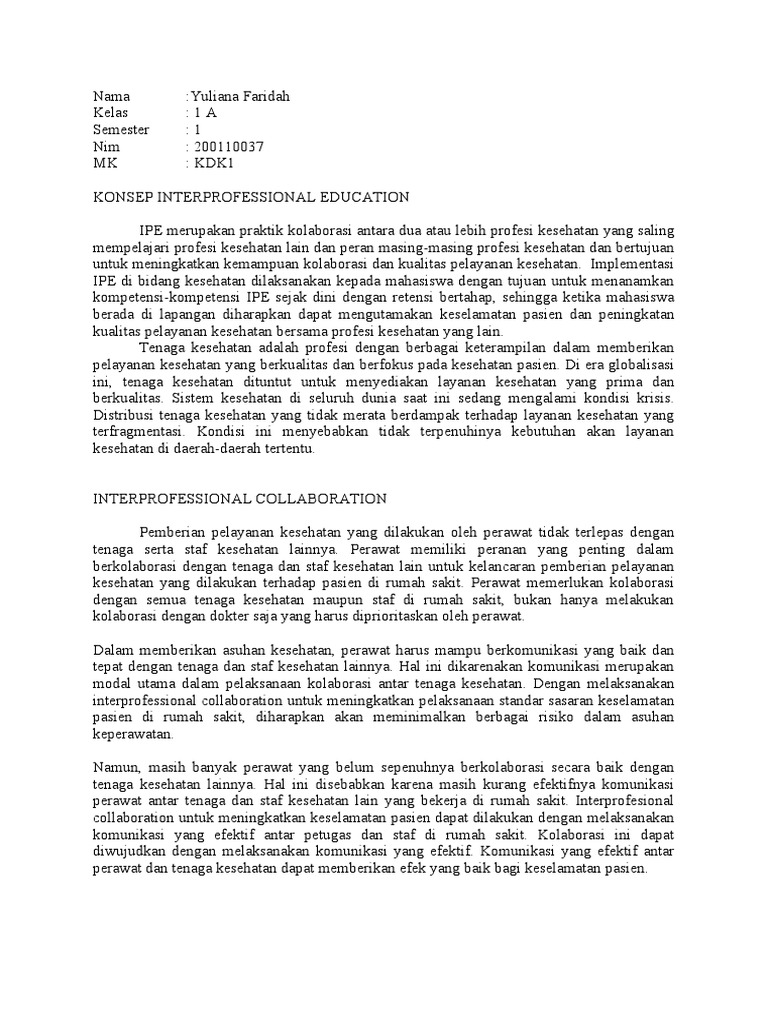 Nama :Yuliana Faridah
Kelas : 1 A
Semester : 1
Nim : 200110037
MK : KDK1

KONSEP INTERPROFESSIONAL EDUCATION

IPE merupakan praktik kolaborasi antara dua atau lebih profesi kesehatan yang saling mempelajari profesi kesehatan lain dan peran masing-masing profesi kesehatan dan bertujuan untuk meningkatkan kemampuan kolaborasi dan kualitas pelayanan kesehatan. Implementasi IPE di bidang kesehatan dilaksanakan kepada mahasiswa dengan tujuan untuk menanamkan kompetensi-kompetensi IPE sejak dini dengan retensi bertahap, sehingga ketika mahasiswa berada di lapangan diharapkan dapat mengutamakan keselamatan pasien dan peningkatan kualitas pelayanan kesehatan bersama profesi kesehatan yang lain.

Tenaga kesehatan adalah profesi dengan berbagai keterampilan dalam memberikan pelayanan kesehatan yang berkualitas dan berfokus pada kesehatan pasien. Di era globalisasi ini, tenaga kesehatan dituntut untuk menyediakan layanan kesehatan yang prima dan berkualitas. Sistem kesehatan di seluruh dunia saat ini sedang mengalami kondisi krisis. Distribusi tenaga kesehatan yang tidak merata berdampak terhadap layanan kesehatan yang terfragmentasi. Kondisi ini menyebabkan tidak terpenuhinya kebutuhan akan layanan kesehatan di daerah-daerah tertentu.

INTERPROFESSIONAL COLLABORATION

Pemberian pelayanan kesehatan yang dilakukan oleh perawat tidak terlepas dengan tenaga serta staf kesehatan lainnya. Perawat memiliki peranan yang penting dalam berkolaborasi dengan tenaga dan staf kesehatan lain untuk kelancaran pemberian pelayanan kesehatan yang dilakukan terhadap pasien di rumah sakit. Perawat memerlukan kolaborasi dengan semua tenaga kesehatan maupun staf di rumah sakit, bukan hanya melakukan kolaborasi dengan dokter saja yang harus diprioritaskan oleh perawat.

Dalam memberikan asuhan kesehatan, perawat harus mampu berkomunikasi yang baik dan tepat dengan tenaga dan staf kesehatan lainnya. Hal ini dikarenakan komunikasi merupakan modal utama dalam pelaksanaan kolaborasi antar tenaga kesehatan. Dengan melaksanakan interprofessional collaboration untuk meningkatkan pelaksanaan standar sasaran keselamatan pasien di rumah sakit, diharapkan akan meminimalkan berbagai risiko dalam asuhan keperawatan.

Namun, masih banyak perawat yang belum sepenuhnya berkolaborasi secara baik dengan tenaga kesehatan lainnya. Hal ini disebabkan karena masih kurang efektifnya komunikasi perawat antar tenaga dan staf kesehatan lain yang bekerja di rumah sakit. Interprofesional collaboration untuk meningkatkan keselamatan pasien dapat dilakukan dengan melaksanakan komunikasi yang efektif antar petugas dan staf di rumah sakit. Kolaborasi ini dapat diwujudkan dengan melaksanakan komunikasi yang efektif. Komunikasi yang efektif antar perawat dan tenaga kesehatan dapat memberikan efek yang baik bagi keselamatan pasien.